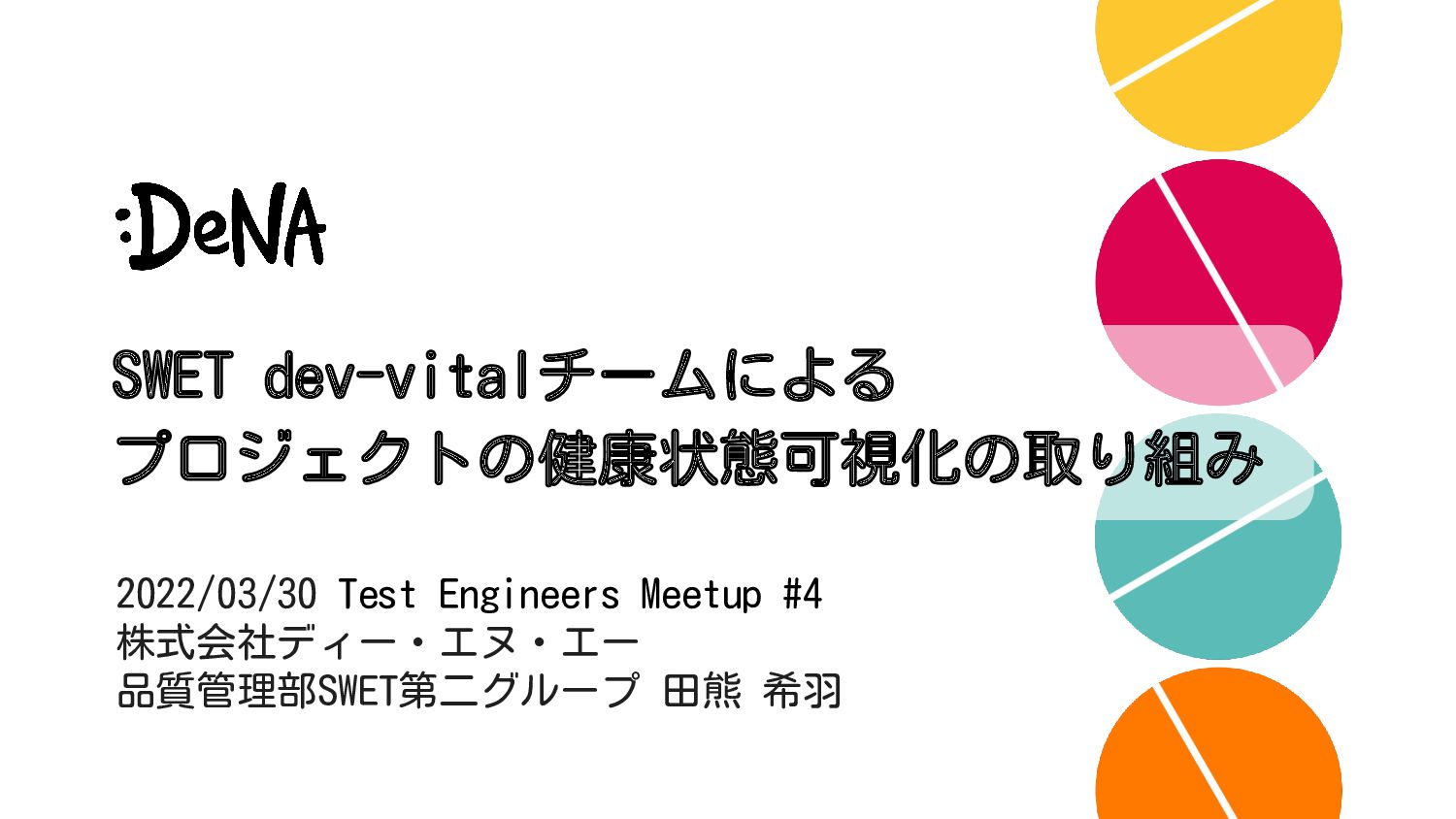 :DeNA

SWET dev-vitalチームによる
プロジェクトの健康状態可視化の取り組み

2022/03/30 Test Engineers Meetup #4
株式会社ディー・エヌ・エー
品質管理部SWET第二グループ 田熊 希羽